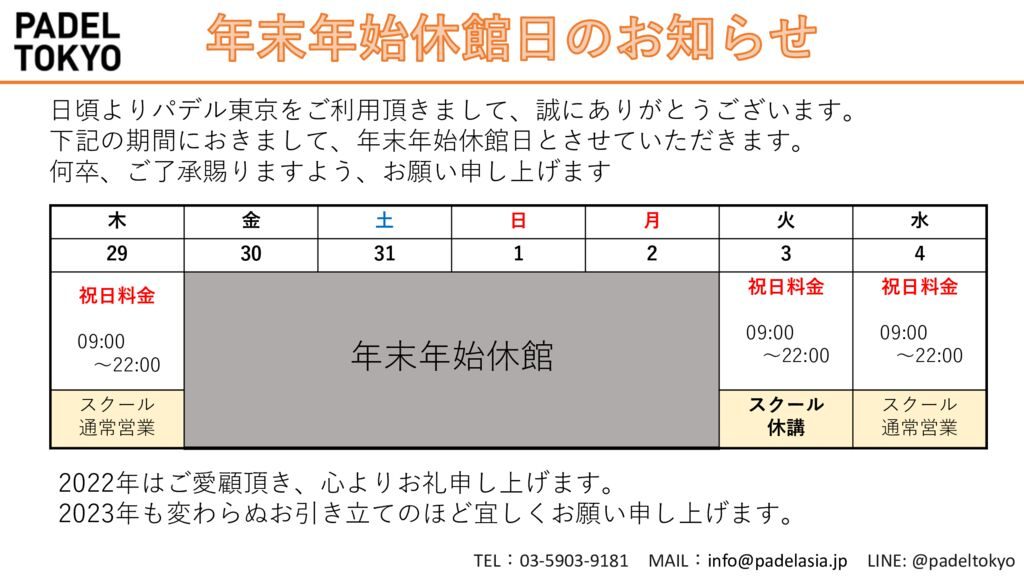 PADEL TOKYO

年末年始休館日のお知らせ

日頃よりパデル東京をご利用頂きまして、誠にありがとうございます。
下記の期間におきまして、年末年始休館日とさせていただきます。
何卒、ご了承賜りますよう、お願い申し上げます

| 木 | 金 | 土 | 日 | 月 | 火 | 水 |
|---|---|---|---|---|---|---|
| 29 | 30 | 31 | 1 | 2 | 3 | 4 |
| 祝日料金 09:00 ～22:00 | 年末年始休館 | | | | 祝日料金 09:00 ～22:00 | 祝日料金 09:00 ～22:00 |
| スクール 通常営業 | | | | | スクール 休講 | スクール 通常営業 |

2022年はご愛顧頂き、心よりお礼申し上げます。
2023年も変わらぬお引き立てのほど宜しくお願い申し上げます。

TEL：03-5903-9181 MAIL：info@padelasia.jp LINE: @padeltokyo